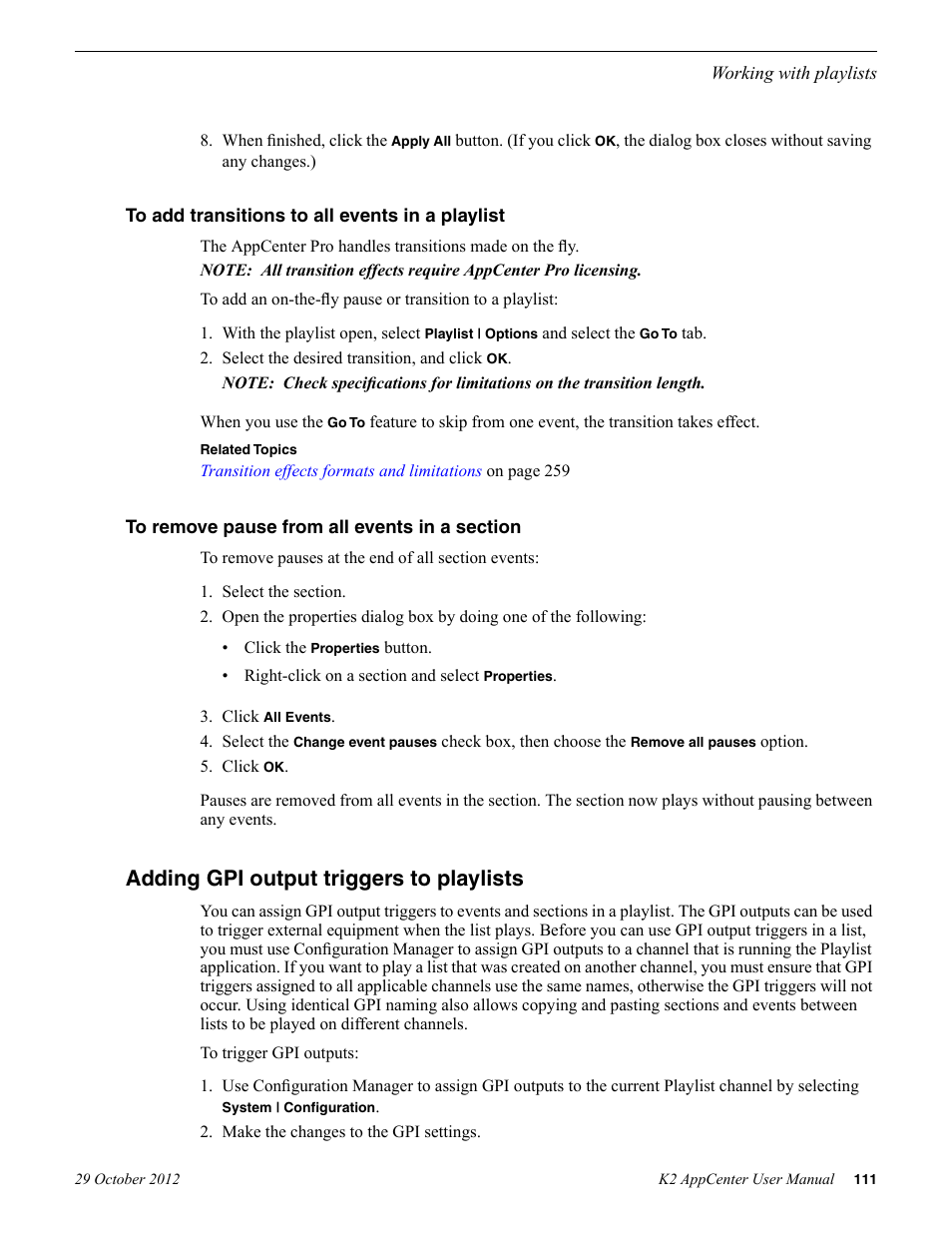 Working with playlists

8. When finished, click the Apply All button. (If you click OK, the dialog box closes without saving any changes.)

To add transitions to all events in a playlist

The AppCenter Pro handles transitions made on the fly.

NOTE: All transition effects require AppCenter Pro licensing.

To add an on-the-fly pause or transition to a playlist:

1. With the playlist open, select Playlist | Options and select the Go To tab.
2. Select the desired transition, and click OK.
NOTE: Check specifications for limitations on the transition length.

When you use the Go To feature to skip from one event, the transition takes effect.

Related Topics

Transition effects formats and limitations on page 259

To remove pause from all events in a section

To remove pauses at the end of all section events:

1. Select the section.
2. Open the properties dialog box by doing one of the following:
• Click the Properties button.
• Right-click on a section and select Properties.
3. Click All Events.
4. Select the Change event pauses check box, then choose the Remove all pauses option.
5. Click OK.

Pauses are removed from all events in the section. The section now plays without pausing between any events.

Adding GPI output triggers to playlists

You can assign GPI output triggers to events and sections in a playlist. The GPI outputs can be used to trigger external equipment when the list plays. Before you can use GPI output triggers in a list, you must use Configuration Manager to assign GPI outputs to a channel that is running the Playlist application. If you want to play a list that was created on another channel, you must ensure that GPI triggers assigned to all applicable channels use the same names, otherwise the GPI triggers will not occur. Using identical GPI naming also allows copying and pasting sections and events between lists to be played on different channels.

To trigger GPI outputs:

1. Use Configuration Manager to assign GPI outputs to the current Playlist channel by selecting System | Configuration.
2. Make the changes to the GPI settings.

29 October 2012

K2 AppCenter User Manual 111